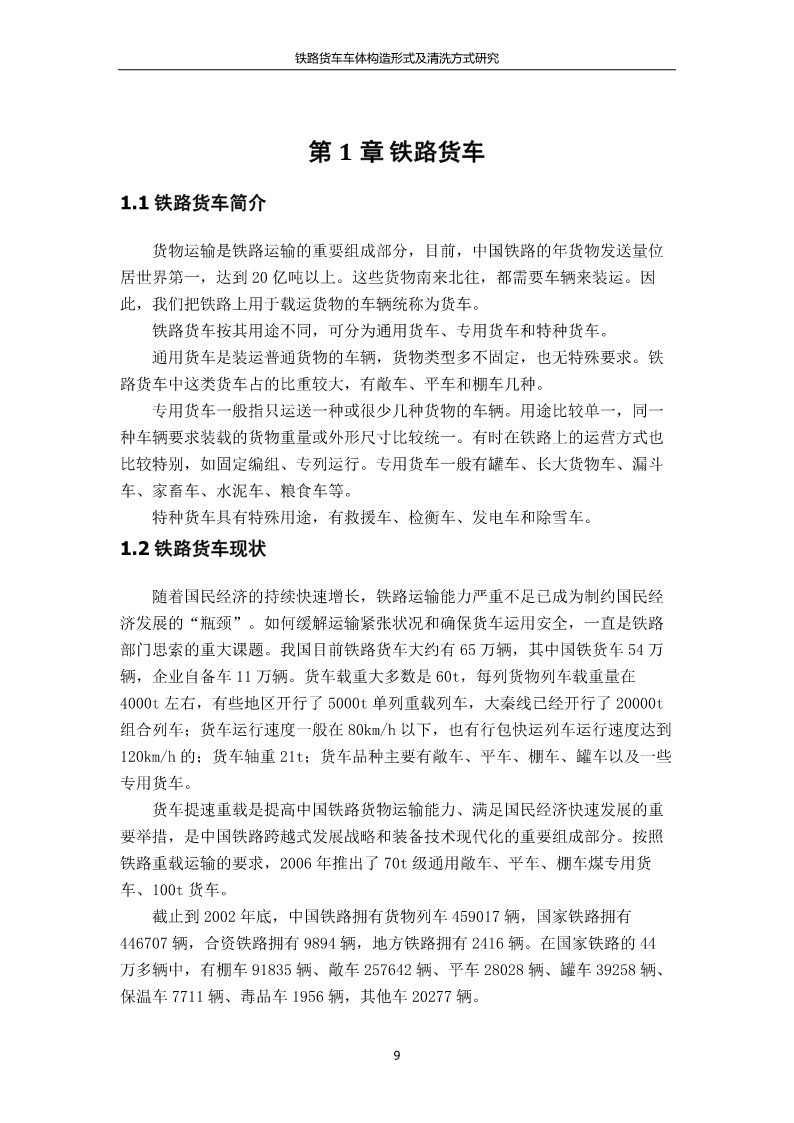 铁路货车车体构造形式及清洗方式研究

第 1 章 铁路货车

1.1 铁路货车简介

货物运输是铁路运输的重要组成部分，目前，中国铁路的年货物发送量位居世界第一，达到 20 亿吨以上。这些货物南来北往，都需要车辆来装运。因此，我们把铁路上用于载运货物的车辆统称为货车。

铁路货车按其用途不同，可分为通用货车、专用货车和特种货车。

通用货车是装运普通货物的车辆，货物类型多不固定，也无特殊要求。铁路货车中这类货车占的比重较大，有敞车、平车和棚车几种。

专用货车一般指只运送一种或很少几种货物的车辆。用途比较单一，同一种车辆要求装载的货物重量或外形尺寸比较统一。有时在铁路上的运营方式也比较特别，如固定编组、专列运行。专用货车一般有罐车、长大货物车、漏斗车、家畜车、水泥车、粮食车等。

特种货车具有特殊用途，有救援车、检衡车、发电车和除雪车。

1.2 铁路货车现状

随着国民经济的持续快速增长，铁路运输能力严重不足已成为制约国民经济发展的“瓶颈”。如何缓解运输紧张状况和确保货车运用安全，一直是铁路部门思索的重大课题。我国目前铁路货车大约有 65 万辆，其中国铁货车 54 万辆，企业自备车 11 万辆。货车载重大多数是 60t，每列货物列车载重量在 4000t 左右，有些地区开行了 5000t 单列重载列车，大秦线已经开行了 20000t 组合列车；货车运行速度一般在 80km/h 以下，也有行包快运列车运行速度达到 120km/h 的；货车轴重 21t；货车品种主要有敞车、平车、棚车、罐车以及一些专用货车。

货车提速重载是提高中国铁路货物运输能力、满足国民经济快速发展的重要举措，是中国铁路跨越式发展战略和装备技术现代化的重要组成部分。按照铁路重载运输的要求，2006 年推出了 70t 级通用敞车、平车、棚车煤专用货车、100t 货车。

截止到 2002 年底，中国铁路拥有货物列车 459017 辆，国家铁路拥有 446707 辆，合资铁路拥有 9894 辆，地方铁路拥有 2416 辆。在国家铁路的 44 万多辆中，有棚车 91835 辆、敞车 257642 辆、平车 28028 辆、罐车 39258 辆、保温车 7711 辆、毒品车 1956 辆，其他车 20277 辆。

9